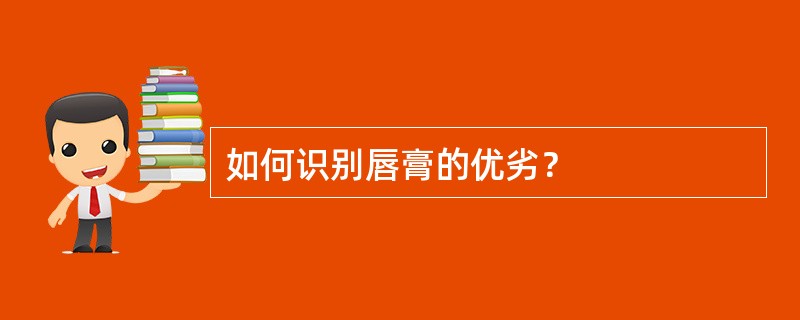 如何识别唇膏的优劣？